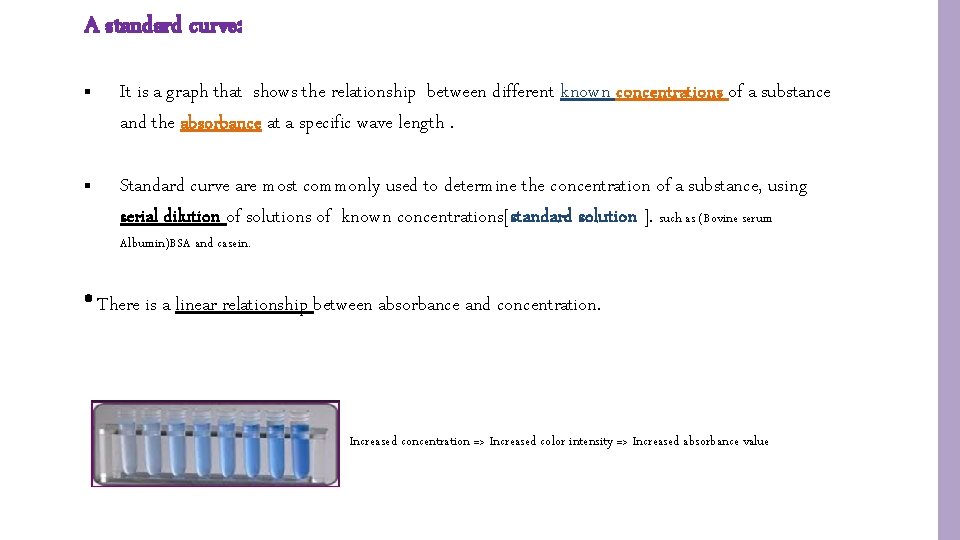 A standard curve:

▪ It is a graph that shows the relationship between different known concentrations of a substance and the absorbance at a specific wave length .

▪ Standard curve are most commonly used to determine the concentration of a substance, using serial dilution of solutions of known concentrations[standard solution ]. such as (Bovine serum Albumin)BSA and casein.

• There is a linear relationship between absorbance and concentration.

Increased concentration => Increased color intensity => Increased absorbance value